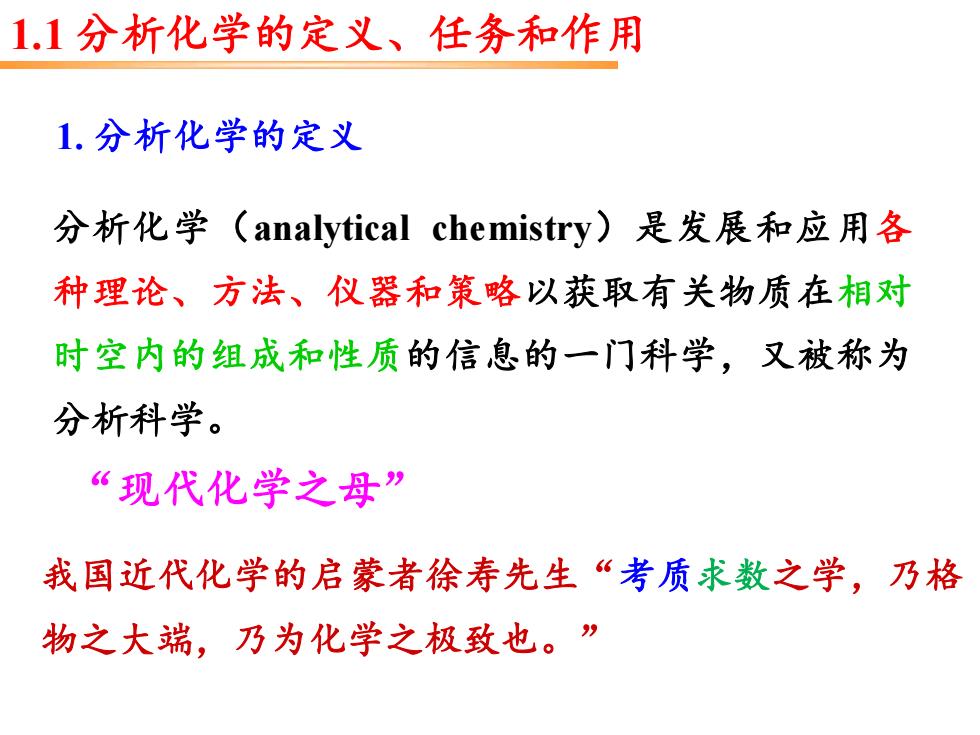 1.1 分析化学的定义、任务和作用

1. 分析化学的定义

分析化学（analytical chemistry）是发展和应用各种理论、方法、仪器和策略以获取有关物质在相对时空内的组成和性质的信息的一门科学，又被称为分析科学。

“现代化学之母”

我国近代化学的启蒙者徐寿先生“考质求数之学，乃格物之大端，乃为化学之极致也。”